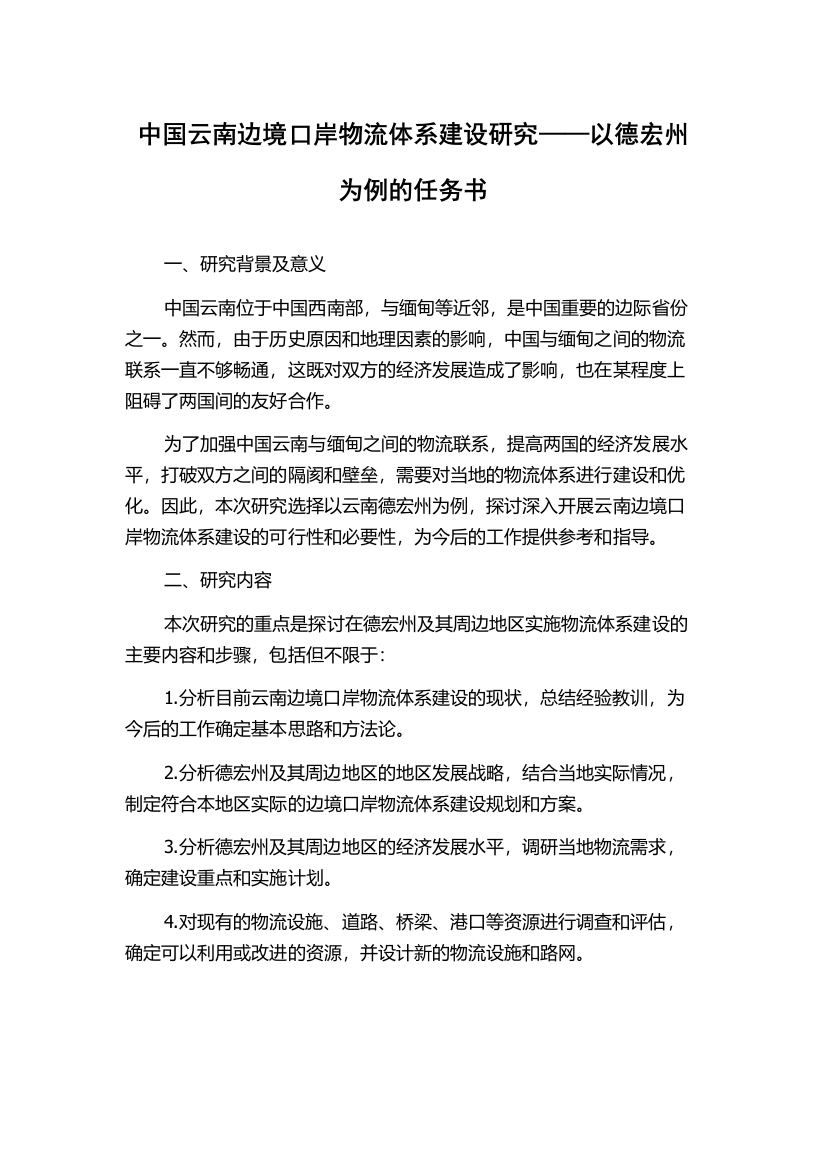 中国云南边境口岸物流体系建设研究——以德宏州为例的任务书

一、研究背景及意义

中国云南位于中国西南部，与缅甸等近邻，是中国重要的边际省份之一。然而，由于历史原因和地理因素的影响，中国与缅甸之间的物流联系一直不够畅通，这既对双方的经济发展造成了影响，也在某程度上阻碍了两国间的友好合作。

为了加强中国云南与缅甸之间的物流联系，提高两国的经济发展水平，打破双方之间的隔阂和壁垒，需要对当地的物流体系进行建设和优化。因此，本次研究选择以云南德宏州为例，探讨深入开展云南边境口岸物流体系建设的可行性和必要性，为今后的工作提供参考和指导。

二、研究内容

本次研究的重点是探讨在德宏州及其周边地区实施物流体系建设的主要内容和步骤，包括但不限于：

1.分析目前云南边境口岸物流体系建设的现状，总结经验教训，为今后的工作确定基本思路和方法论。

2.分析德宏州及其周边地区的地区发展战略，结合当地实际情况，制定符合本地区实际的边境口岸物流体系建设规划和方案。

3.分析德宏州及其周边地区的经济发展水平，调研当地物流需求，确定建设重点和实施计划。

4.对现有的物流设施、道路、桥梁、港口等资源进行调查和评估，确定可以利用或改进的资源，并设计新的物流设施和路网。